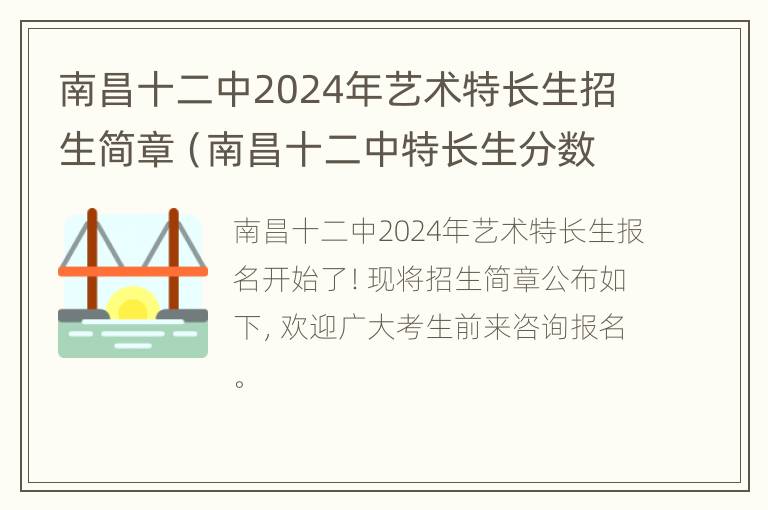 南昌十二中2024年艺术特长生招生简章（南昌十二中特长生分数

南昌十二中2024年艺术特长生报名开始了! 现将招生简章公布如下, 欢迎广大考生前来咨询报名。